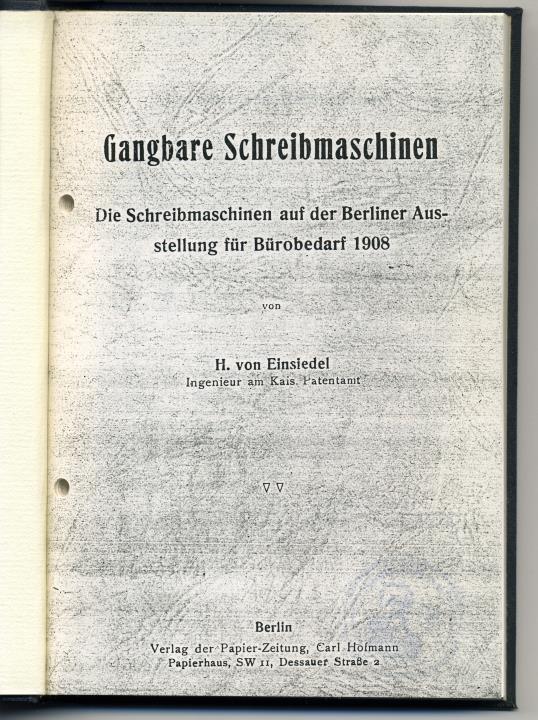 Gangbare Schreibmaschinen

Die Schreibmaschinen auf der Berliner Ausstellung für Bürobedarf 1908

von

H. von Einsiedel
Ingenieur am Kais. Patentamt

▽▽

Berlin
Verlag der Papier-Zeitung, Carl Hofmann
Papierhaus, SW 11, Dessauer Straße 2